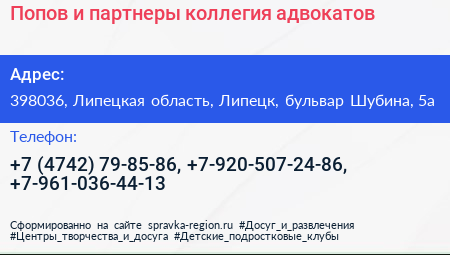 Попов и партнеры коллегия адвокатов

Адрес:
398036, Липецкая область, Липецк, бульвар Шубина, 5а

Телефон:
+7 (4742) 79-85-86, +7-920-507-24-86, +7-961-036-44-13

Сформированно на сайте spravka-region.ru #Досуг_и_развлечения #Центры_творчества_и_досуга #Детские_подростковые_клубы